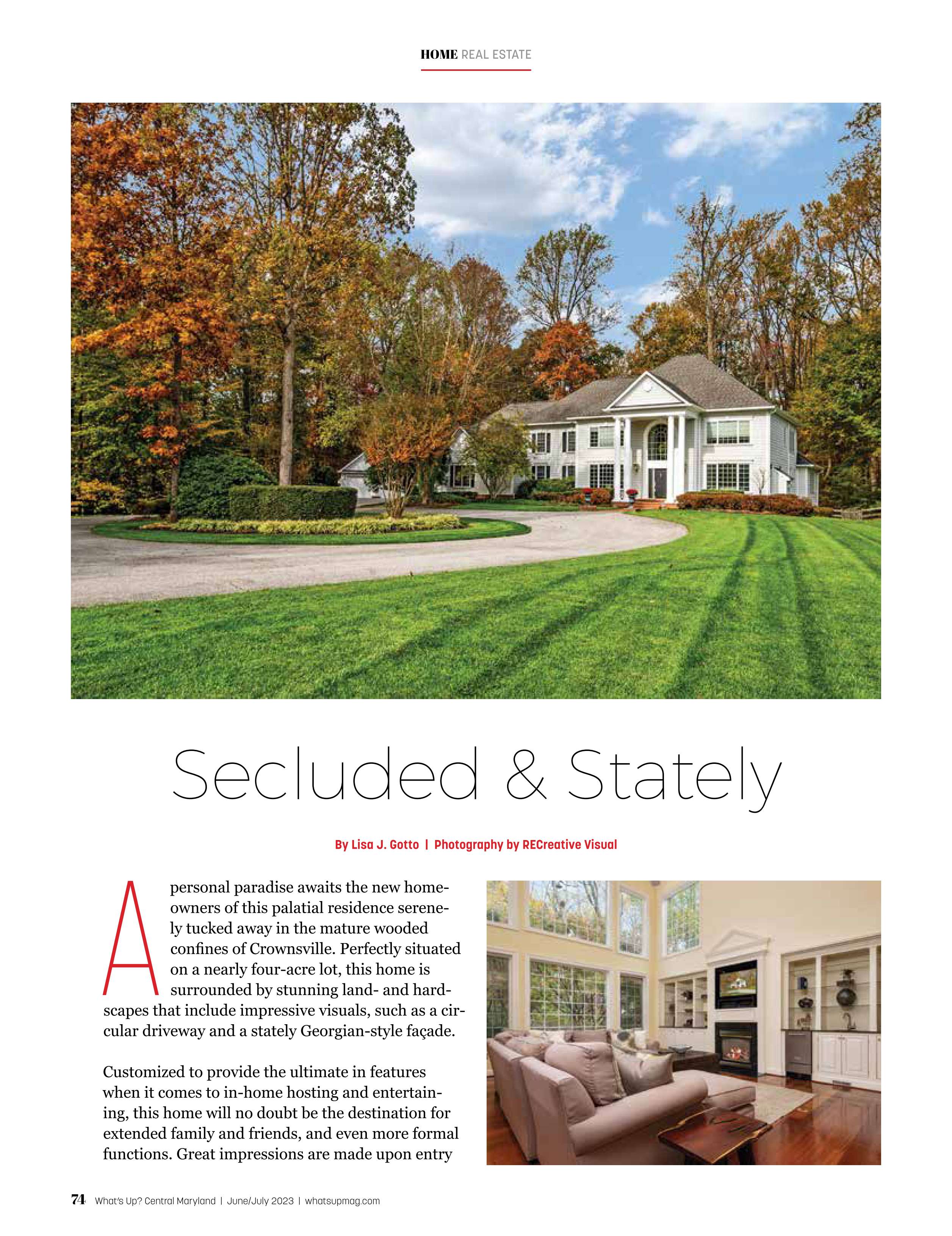 HOME REAL ESTATE

Secluded & Stately

By Lisa J. Gotto | Photography by RECreative Visual

A personal paradise awaits the new homeowners of this palatial residence serenely tucked away in the mature wooded confines of Crownsville. Perfectly situated on a nearly four-acre lot, this home is surrounded by stunning land- and hardscapes that include impressive visuals, such as a circular driveway and a stately Georgian-style façade.

Customized to provide the ultimate in features when it comes to in-home hosting and entertaining, this home will no doubt be the destination for extended family and friends, and even more formal functions. Great impressions are made upon entry

74 What's Up? Central Maryland | June/July 2023 | whatsupmag.com